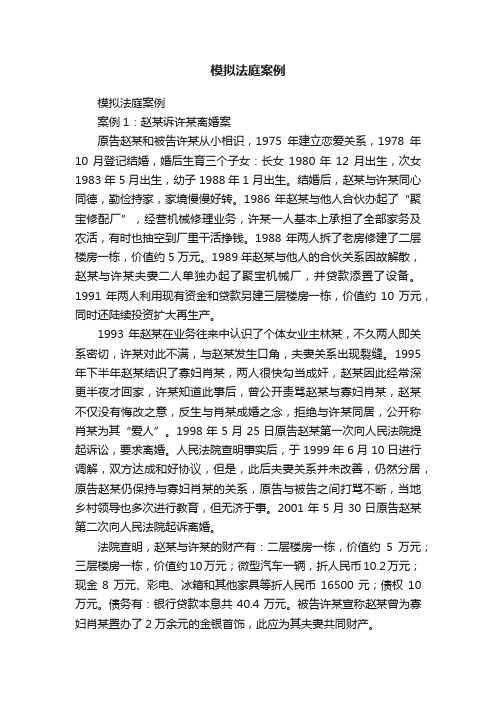 模拟法庭案例

模拟法庭案例

案例 1：赵某诉许某离婚案

原告赵某和被告许某从小相识，1975 年建立恋爱关系，1978 年 10 月登记结婚，婚后生育三个子女：长女 1980 年 12 月出生，次女 1983 年 5 月出生，幼子 1988 年 1 月出生。结婚后，赵某与许某同心同德，勤俭持家，家境慢慢好转。1986 年赵某与他人合伙办起了“聚宝修配厂”，经营机械修理业务，许某一人基本上承担了全部家务及农活，有时也抽空到厂里干活挣钱。1988 年两人拆了老房修建了二层楼房一栋，价值约 5 万元。1989 年赵某与他人的合伙关系因故解散，赵某与许某夫妻二人单独办起了聚宝机械厂，并贷款添置了设备。1991 年两人利用现有资金和贷款另建三层楼房一栋，价值约 10 万元，同时还陆续投资扩大再生产。

1993 年赵某在业务往来中认识了个体女业主林某，不久两人即关系密切，许某对此不满，与赵某发生口角，夫妻关系出现裂缝。1995 年下半年赵某结识了寡妇肖某，两人很快勾当成奸，赵某因此经常深更半夜才回家，许某知道此事后，曾公开责骂赵某与寡妇肖某，赵某不仅没有悔改之意，反生与肖某成婚之念，拒绝与许某同居，公开称肖某为其“爱人”。1998 年 5 月 25 日原告赵某第一次向人民法院提起诉讼，要求离婚。人民法院查明事实后，于 1999 年 6 月 10 日进行调解，双方达成和好协议，但是，此后夫妻关系并未改善，仍然分居，原告赵某仍保持与寡妇肖某的关系，原告与被告之间打骂不断，当地乡村领导也多次进行教育，但无济于事。2001 年 5 月 30 日原告赵某第二次向人民法院起诉离婚。

法院查明，赵某与许某的财产有：二层楼房一栋，价值约 5 万元；三层楼房一栋，价值约 10 万元；微型汽车一辆，折人民币 10.2 万元；现金 8 万元、彩电、冰箱和其他家具等折人民币 16500 元；债权 10 万元。债务有：银行贷款本息共 40.4 万元。被告许某宣称赵某曾为寡妇肖某置办了 2 万余元的金银首饰，此应为其夫妻共同财产。